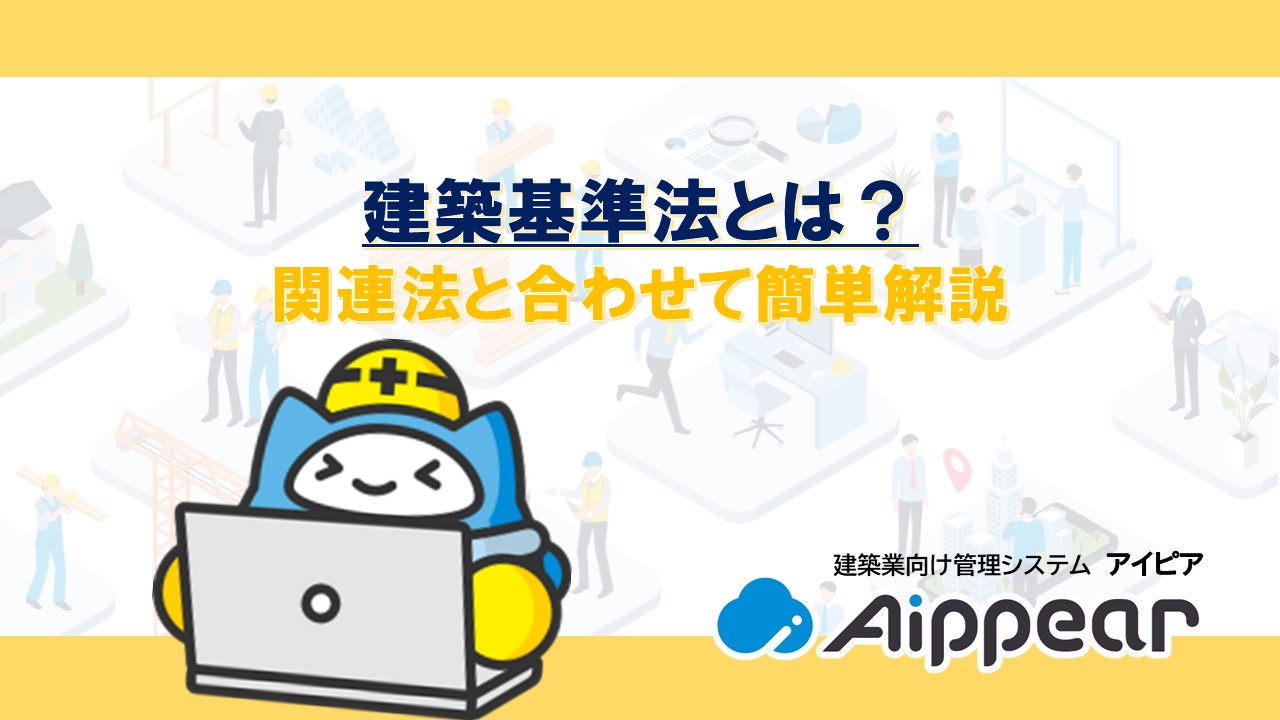 建築基準法とは？
関連法と合わせて簡単解説

建築業向け管理システム アイピア
Aippear